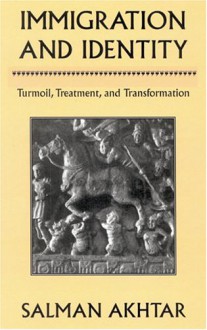 IMMIGRATION AND IDENTITY

Turmoil, Treatment, and Transformation

SALMAN AKHTAR